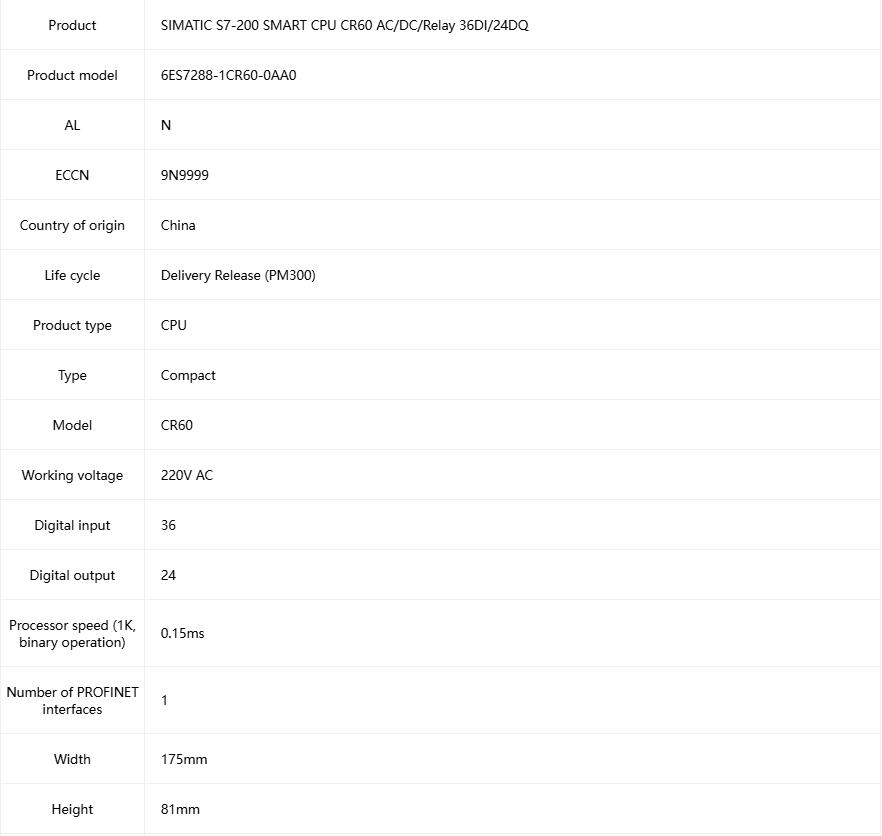 | Product | SIMATIC S7-200 SMART CPU CR60 AC/DC/Relay 36DI/24DQ |
|---|---|
| Product model | 6ES7288-1CR60-0AA0 |
| AL | N |
| ECCN | 9N9999 |
| Country of origin | China |
| Life cycle | Delivery Release (PM300) |
| Product type | CPU |
| Type | Compact |
| Model | CR60 |
| Working voltage | 220V AC |
| Digital input | 36 |
| Digital output | 24 |
| Processor speed (1K, binary operation) | 0.15ms |
| Number of PROFINET interfaces | 1 |
| Width | 175mm |
| Height | 81mm |